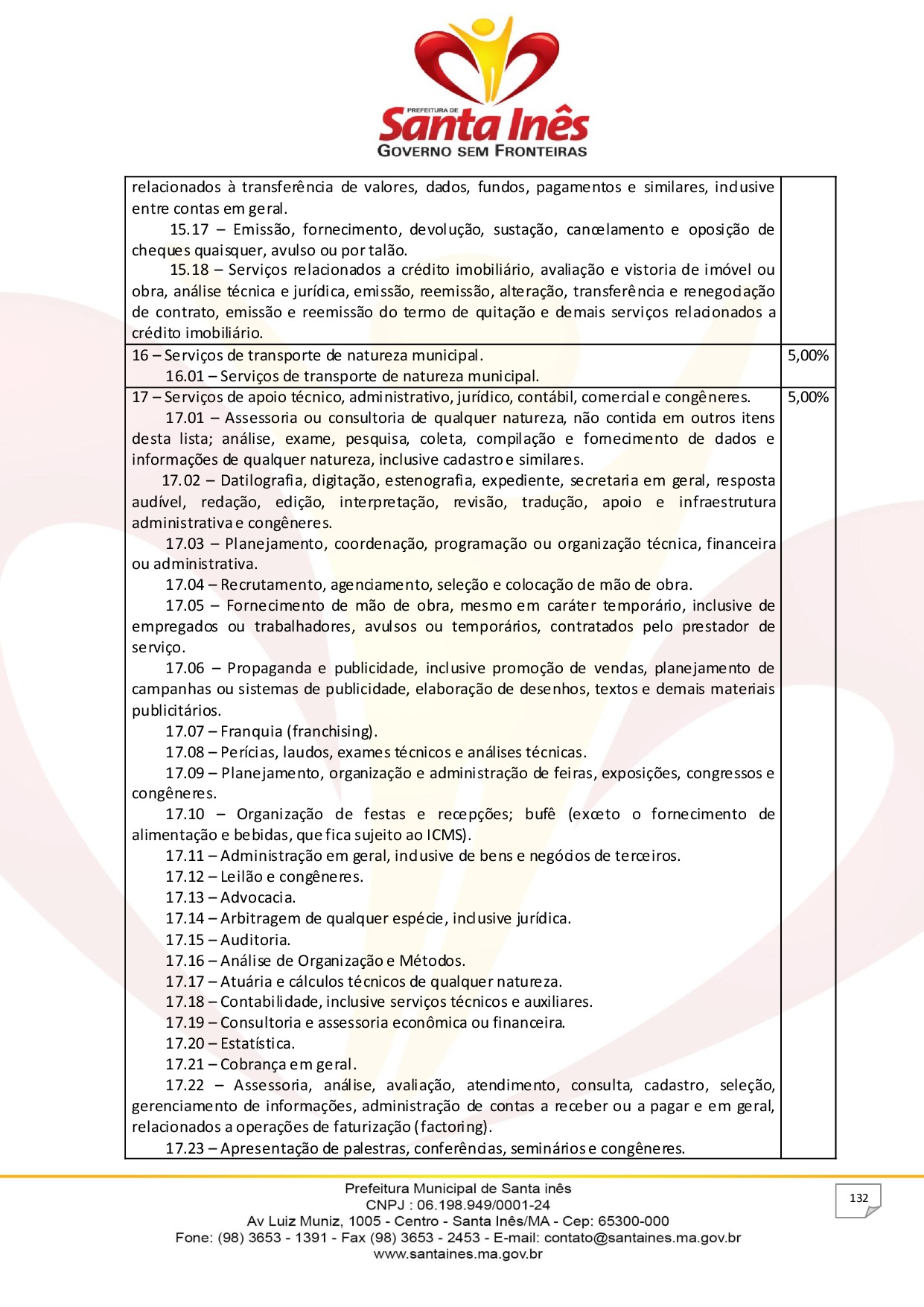 PREFEITURA DE
Santa Inês
GOVERNO SEM FRONTEIRAS

| | |
|---|---|
| relacionados à transferência de valores, dados, fundos, pagamentos e similares, inclusive entre contas em geral.<br>15.17 – Emissão, fornecimento, devolução, sustação, cancelamento e oposição de cheques quaisquer, avulso ou por talão.<br>15.18 – Serviços relacionados a crédito imobiliário, avaliação e vistoria de imóvel ou obra, análise técnica e jurídica, emissão, reemissão, alteração, transferência e renegociação de contrato, emissão e reemissão do termo de quitação e demais serviços relacionados a crédito imobiliário. | |
| 16 – Serviços de transporte de natureza municipal.<br>16.01 – Serviços de transporte de natureza municipal. | 5,00% |
| 17 – Serviços de apoio técnico, administrativo, jurídico, contábil, comercial e congêneres.<br>17.01 – Assessoria ou consultoria de qualquer natureza, não contida em outros itens desta lista; análise, exame, pesquisa, coleta, compilação e fornecimento de dados e informações de qualquer natureza, inclusive cadastro e similares.<br>17.02 – Datilografia, digitação, estenografia, expediente, secretaria em geral, resposta audível, redação, edição, interpretação, revisão, tradução, apoio e infraestrutura administrativa e congêneres.<br>17.03 – Planejamento, coordenação, programação ou organização técnica, financeira ou administrativa.<br>17.04 – Recrutamento, agenciamento, seleção e colocação de mão de obra.<br>17.05 – Fornecimento de mão de obra, mesmo em caráter temporário, inclusive de empregados ou trabalhadores, avulsos ou temporários, contratados pelo prestador de serviço.<br>17.06 – Propaganda e publicidade, inclusive promoção de vendas, planejamento de campanhas ou sistemas de publicidade, elaboração de desenhos, textos e demais materiais publicitários.<br>17.07 – Franquia (franchising).<br>17.08 – Perícias, laudos, exames técnicos e análises técnicas.<br>17.09 – Planejamento, organização e administração de feiras, exposições, congressos e congêneres.<br>17.10 – Organização de festas e recepções; bufê (exceto o fornecimento de alimentação e bebidas, que fica sujeito ao ICMS).<br>17.11 – Administração em geral, inclusive de bens e negócios de terceiros.<br>17.12 – Leilão e congêneres.<br>17.13 – Advocacia.<br>17.14 – Arbitragem de qualquer espécie, inclusive jurídica.<br>17.15 – Auditoria.<br>17.16 – Análise de Organização e Métodos.<br>17.17 – Atuária e cálculos técnicos de qualquer natureza.<br>17.18 – Contabilidade, inclusive serviços técnicos e auxiliares.<br>17.19 – Consultoria e assessoria econômica ou financeira.<br>17.20 – Estatística.<br>17.21 – Cobrança em geral.<br>17.22 – Assessoria, análise, avaliação, atendimento, consulta, cadastro, seleção, gerenciamento de informações, administração de contas a receber ou a pagar e em geral, relacionados a operações de faturização (factoring).<br>17.23 – Apresentação de palestras, conferências, seminários e congêneres. | 5,00% |

Prefeitura Municipal de Santa inês
CNPJ : 06.198.949/0001-24
Av Luiz Muniz, 1005 - Centro - Santa Inês/MA - Cep: 65300-000
Fone: (98) 3653 - 1391 - Fax (98) 3653 - 2453 - E-mail: contato@santaines.ma.gov.br
www.santaines.ma.gov.br

132